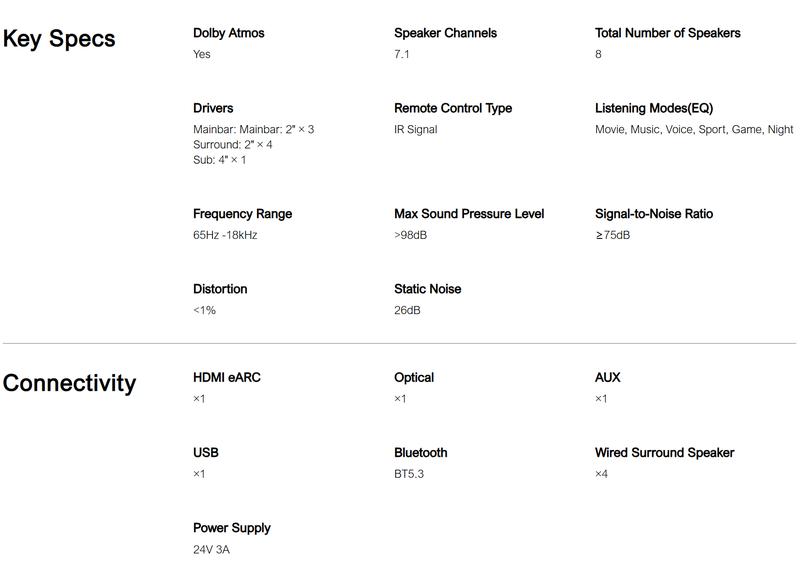 Key Specs

Dolby Atmos
Yes

Speaker Channels
7.1

Total Number of Speakers
8

Drivers
Mainbar: Mainbar: 2" × 3
Surround: 2" × 4
Sub: 4" × 1

Remote Control Type
IR Signal

Listening Modes(EQ)
Movie, Music, Voice, Sport, Game, Night

Frequency Range
65Hz -18kHz

Max Sound Pressure Level
>98dB

Signal-to-Noise Ratio
≥75dB

Distortion
<1%

Static Noise
26dB

Connectivity

HDMI eARC
×1

Optical
×1

AUX
×1

USB
×1

Bluetooth
BT5.3

Wired Surround Speaker
×4

Power Supply
24V 3A